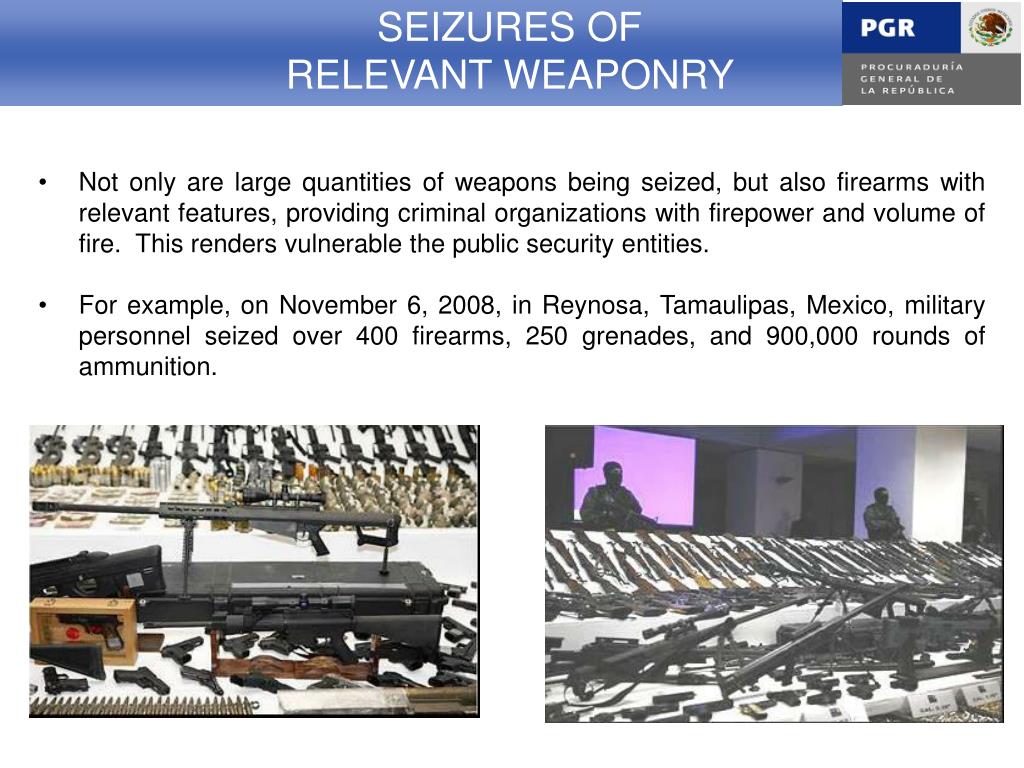 SEIZURES OF
RELEVANT WEAPONRY

PGR

PROCURADURÍA
GENERAL DE
LA REPÚBLICA

• Not only are large quantities of weapons being seized, but also firearms with relevant features, providing criminal organizations with firepower and volume of fire. This renders vulnerable the public security entities.

• For example, on November 6, 2008, in Reynosa, Tamaulipas, Mexico, military personnel seized over 400 firearms, 250 grenades, and 900,000 rounds of ammunition.